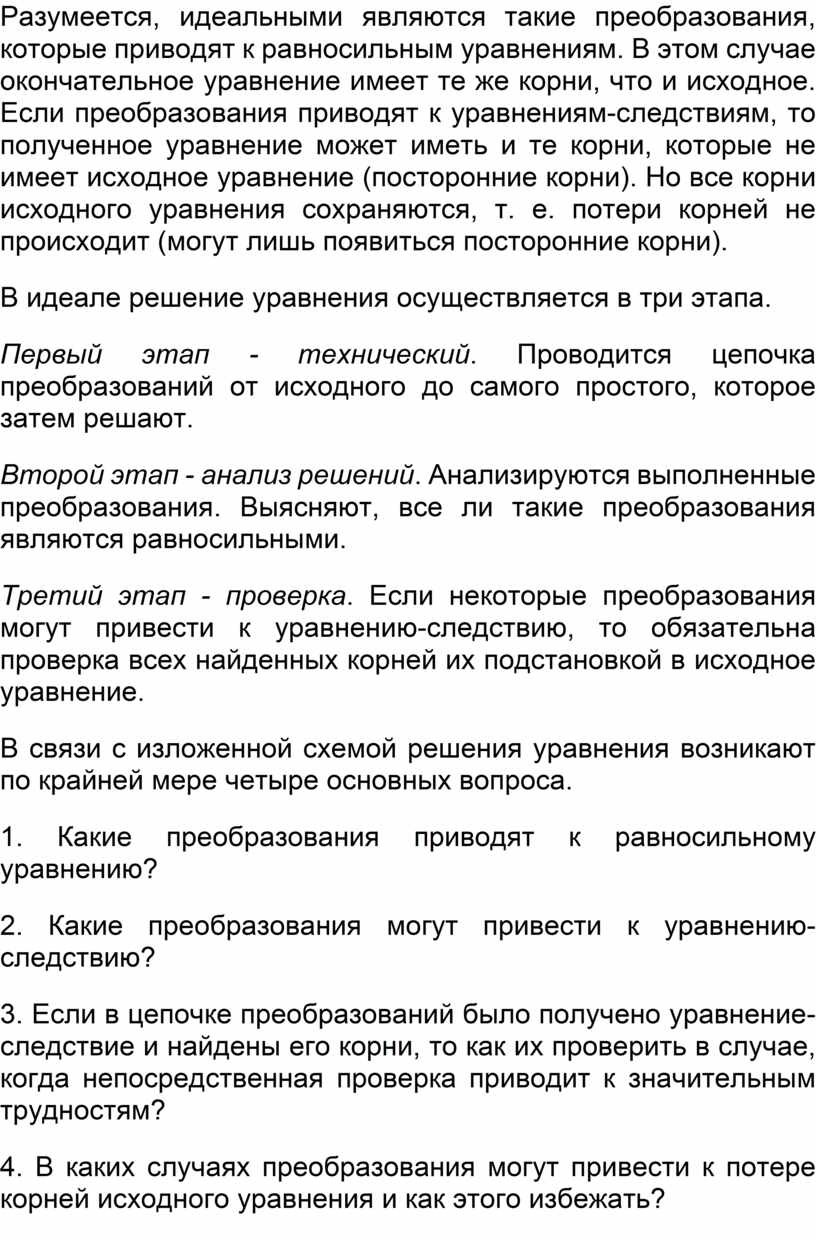 Разумеется, идеальными являются такие преобразования, которые приводят к равносильным уравнениям. В этом случае окончательное уравнение имеет те же корни, что и исходное. Если преобразования приводят к уравнениям-следствиям, то полученное уравнение может иметь и те корни, которые не имеет исходное уравнение (посторонние корни). Но все корни исходного уравнения сохраняются, т. е. потери корней не происходит (могут лишь появиться посторонние корни).

В идеале решение уравнения осуществляется в три этапа.

Первый этап - технический. Проводится цепочка преобразований от исходного до самого простого, которое затем решают.

Второй этап - анализ решений. Анализируются выполненные преобразования. Выясняют, все ли такие преобразования являются равносильными.

Третий этап - проверка. Если некоторые преобразования могут привести к уравнению-следствию, то обязательна проверка всех найденных корней их подстановкой в исходное уравнение.

В связи с изложенной схемой решения уравнения возникают по крайней мере четыре основных вопроса.

1. Какие преобразования приводят к равносильному уравнению?

2. Какие преобразования могут привести к уравнению-следствию?

3. Если в цепочке преобразований было получено уравнение-следствие и найдены его корни, то как их проверить в случае, когда непосредственная проверка приводит к значительным трудностям?

4. В каких случаях преобразования могут привести к потере корней исходного уравнения и как этого избежать?